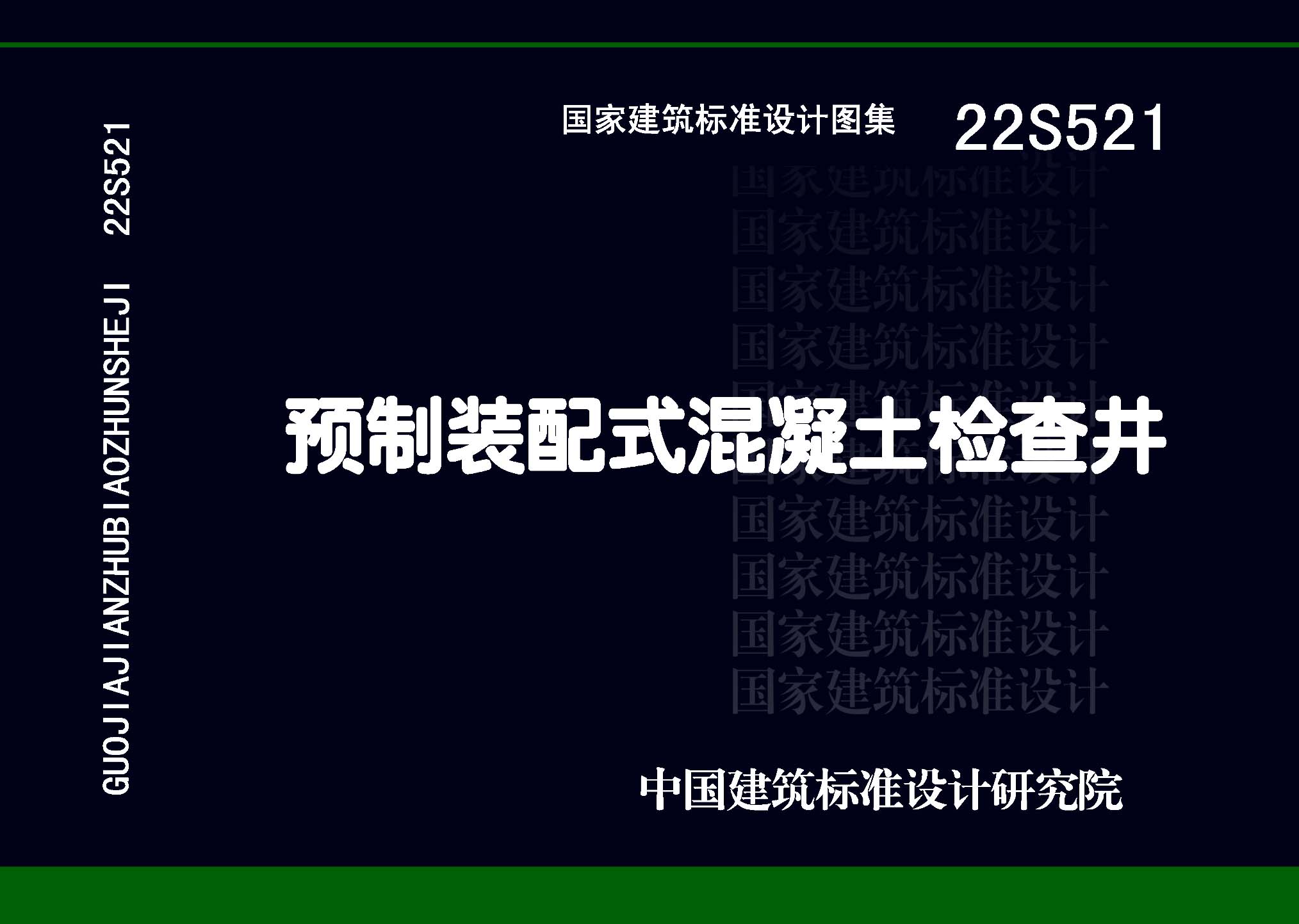 GUOJIAJIANZHUBIAOZHUNSHEJI 22S521

国家建筑标准设计图集 22S521

国家建筑标准设计
国家建筑标准设计
国家建筑标准设计
国家建筑标准设计
国家建筑标准设计
国家建筑标准设计
国家建筑标准设计
国家建筑标准设计
国家建筑标准设计
国家建筑标准设计

预制装配式混凝土检查井

中国建筑标准设计研究院